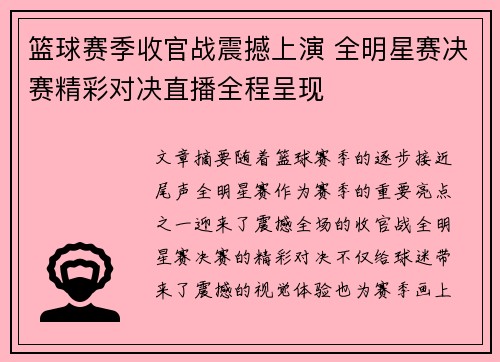 篮球赛季收官战震撼上演 全明星赛决赛精彩对决直播全程呈现

文章摘要随着篮球赛季的逐步接近尾声全明星赛作为赛季的重要亮点之一迎来了震撼全场的收官战全明星赛决赛的精彩对决不仅给球迷带来了震撼的视觉体验也为赛季画上